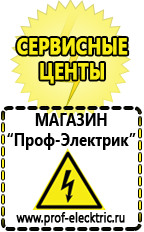 СЕРВИСНЫЕ ЦЕНТЫ

МАГАЗИН
“Проф-Электрик”

www.prof-electric.ru